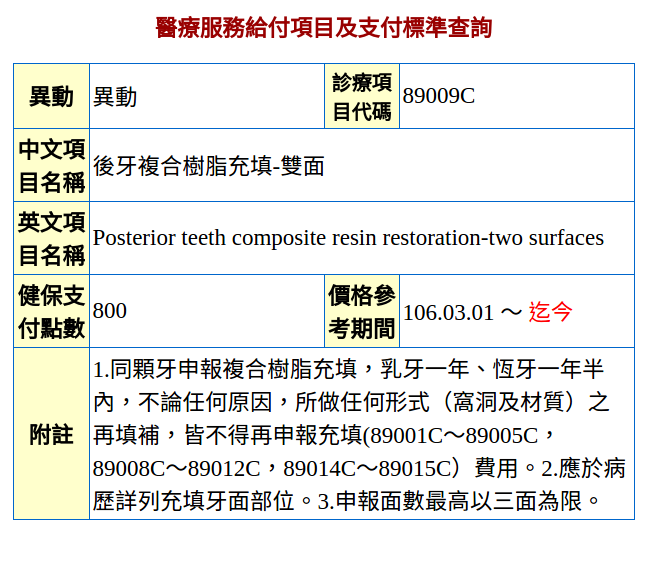 醫療服務給付項目及支付標準查詢

| 異動 | 異動 | 診療項目代碼 | 89009C |
|---|---|---|---|
| 中文項目名稱 | 後牙複合樹脂充填-雙面 | | |
| 英文項目名稱 | Posterior teeth composite resin restoration-two surfaces | | |
| 健保支付點數 | 800 | 價格參考期間 | 106.03.01 ～ 迄今 |
| 附註 | 1.同顆牙申報複合樹脂充填，乳牙一年、恆牙一年半內，不論任何原因，所做任何形式（窩洞及材質）之再填補，皆不得再申報充填(89001C～89005C，89008C～89012C，89014C～89015C）費用。2.應於病歷詳列充填牙面部位。3.申報面數最高以三面為限。 | | |